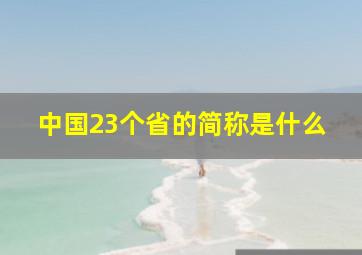 中国23个省的简称是什么